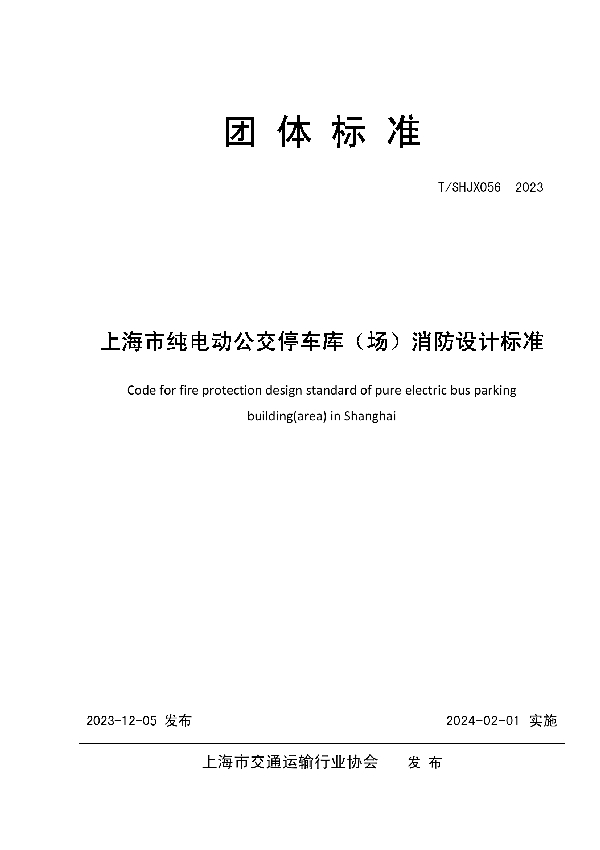 团 体 标 准

T/SHJX056 2023

上海市纯电动公交停车库（场）消防设计标准

Code for fire protection design standard of pure electric bus parking building(area) in Shanghai

2023-12-05 发布

2024-02-01 实施

上海市交通运输行业协会 发 布